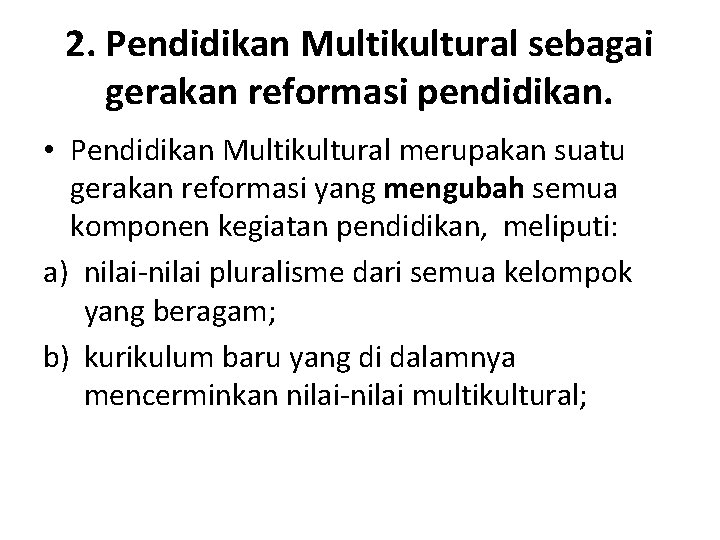 2. Pendidikan Multikultural sebagai gerakan reformasi pendidikan.

• Pendidikan Multikultural merupakan suatu gerakan reformasi yang mengubah semua komponen kegiatan pendidikan, meliputi:

a) nilai-nilai pluralisme dari semua kelompok yang beragam;

b) kurikulum baru yang di dalamnya mencerminkan nilai-nilai multikultural;